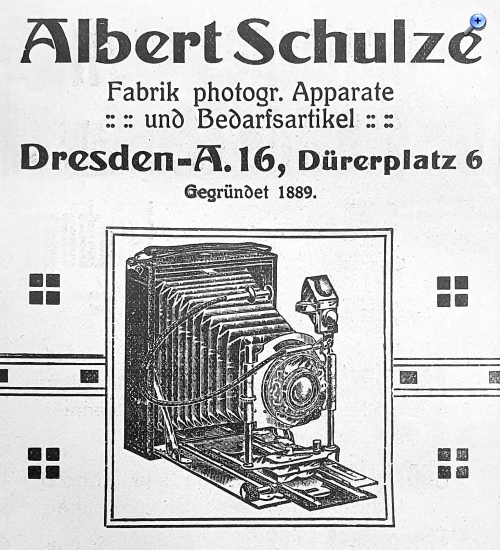 Albert Schulze

Fabrik photogr. Apparate
:: :: und Bedarfsartikel :: ::

Dresden-A. 16, Dürerplatz 6

Gegründet 1889.